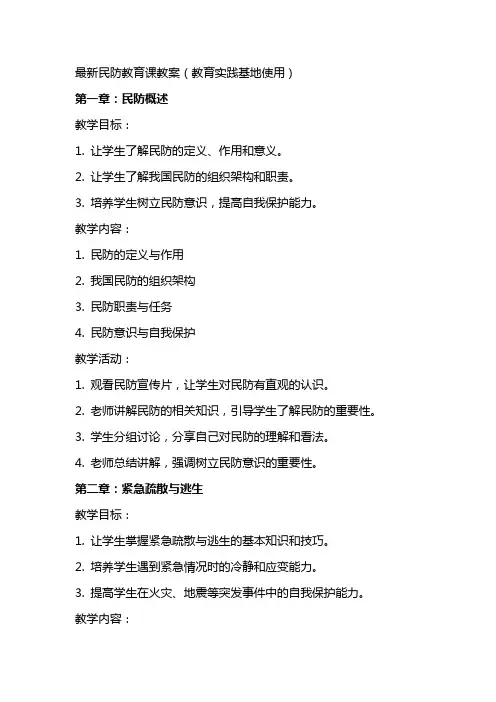 最新民防教育课教案（教育实践基地使用）

第一章：民防概述

教学目标：

1. 让学生了解民防的定义、作用和意义。

2. 让学生了解我国民防的组织架构和职责。

3. 培养学生树立民防意识，提高自我保护能力。

教学内容：

1. 民防的定义与作用

2. 我国民防的组织架构

3. 民防职责与任务

4. 民防意识与自我保护

教学活动：

1. 观看民防宣传片，让学生对民防有直观的认识。

2. 老师讲解民防的相关知识，引导学生了解民防的重要性。

3. 学生分组讨论，分享自己对民防的理解和看法。

4. 老师总结讲解，强调树立民防意识的重要性。

第二章：紧急疏散与逃生

教学目标：

1. 让学生掌握紧急疏散与逃生的基本知识和技巧。

2. 培养学生遇到紧急情况时的冷静和应变能力。

3. 提高学生在火灾、地震等突发事件中的自我保护能力。

教学内容：